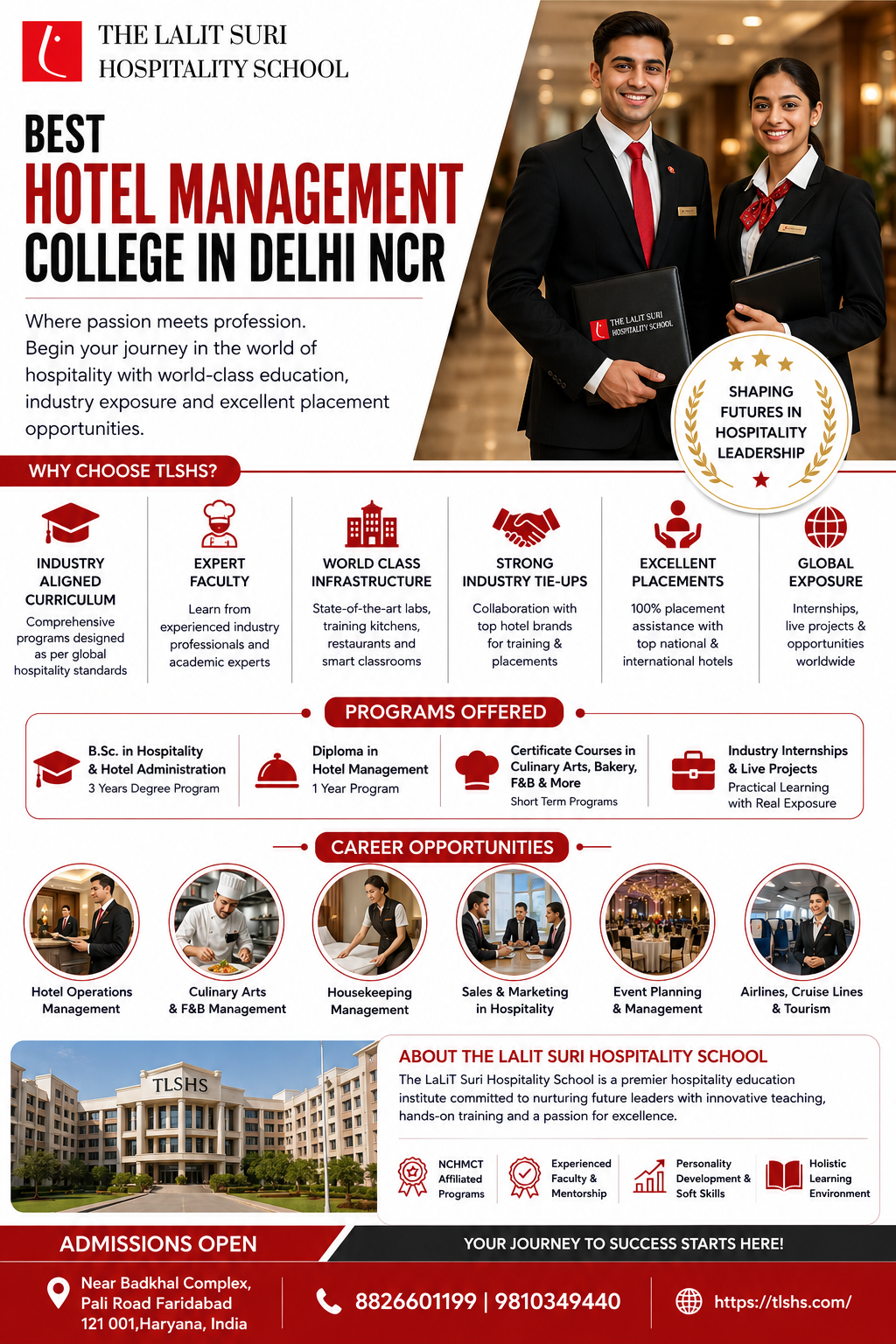 THE LALIT SURI HOSPITALITY SCHOOL

BEST
HOTEL MANAGEMENT
COLLEGE IN DELHI NCR

Where passion meets profession. Begin your journey in the world of hospitality with world-class education, industry exposure and excellent placement opportunities.

THE LALIT SURI HOSPITALITY SCHOOL

SHAPING FUTURES IN HOSPITALITY LEADERSHIP

WHY CHOOSE TLSHS?

INDUSTRY ALIGNED CURRICULUM
Comprehensive programs designed as per global hospitality standards

EXPERT FACULTY
Learn from experienced industry professionals and academic experts

WORLD CLASS INFRASTRUCTURE
State-of-the-art labs, training kitchens, restaurants and smart classrooms

STRONG INDUSTRY TIE-UPS
Collaboration with top hotel brands for training & placements

EXCELLENT PLACEMENTS
100% placement assistance with top national & international hotels

GLOBAL EXPOSURE
Internships, live projects & opportunities worldwide

PROGRAMS OFFERED

B.Sc. in Hospitality & Hotel Administration
3 Years Degree Program

Diploma in Hotel Management
1 Year Program

Certificate Courses in Culinary Arts, Bakery, F&B & More
Short Term Programs

Industry Internships & Live Projects
Practical Learning with Real Exposure

CAREER OPPORTUNITIES

Hotel Operations Management

Culinary Arts & F&B Management

Housekeeping Management

Sales & Marketing in Hospitality

Event Planning & Management

Airlines, Cruise Lines & Tourism

TLSHS

ABOUT THE LALIT SURI HOSPITALITY SCHOOL
The LaLiT Suri Hospitality School is a premier hospitality education institute committed to nurturing future leaders with innovative teaching, hands-on training and a passion for excellence.

NCHMCT Affiliated Programs

Experienced Faculty & Mentorship

Personality Development & Soft Skills

Holistic Learning Environment

ADMISSIONS OPEN

YOUR JOURNEY TO SUCCESS STARTS HERE!

Near Badkhal Complex, Pali Road Faridabad 121 001,Haryana, India

8826601199 | 9810349440

https://tlshs.com/